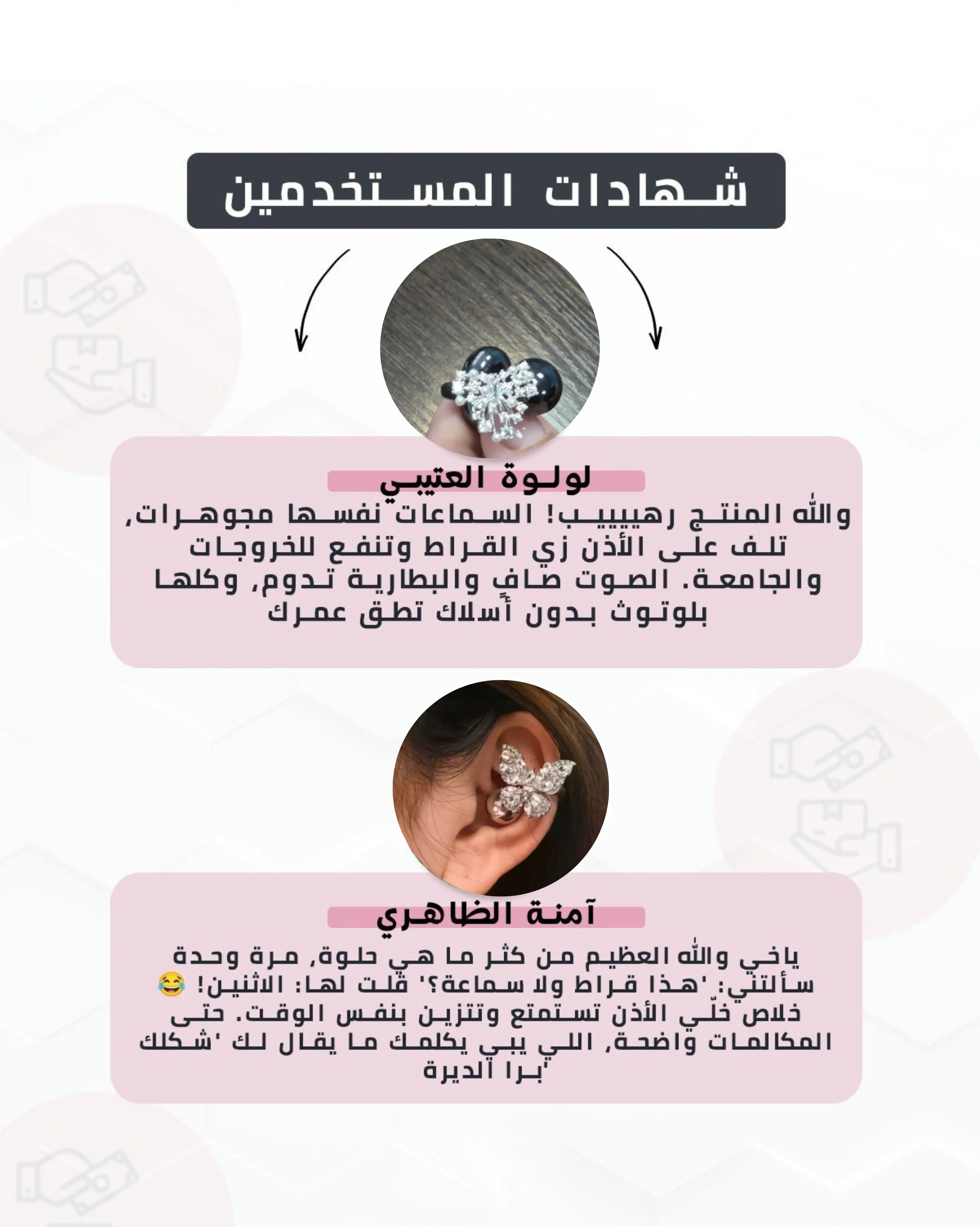 شهادات المستخدمين

لولوة العتيبي

والله المنتج رهيييب! السماعات نفسها مجوهرات، تلف على الأذن زي القراط وتنفع للخروجات والجامعة. الصوت صافٍ والبطارية تدوم، وكلها بلوتوث بدون أسلاك تطق عمرك

آمنة الظاهري

ياخي والله العظيم من كثر ما هي حلوة، مرة وحدة سألتني: 'هذا قراط ولا سماعة؟' قلت لها: الاثنين! 😂 خلاص خلّي الأذن تستمتع وتتزين بنفس الوقت. حتى المكالمات واضحة، اللي يبي يكلمك ما يقال لك 'شكلك برا الديرة'